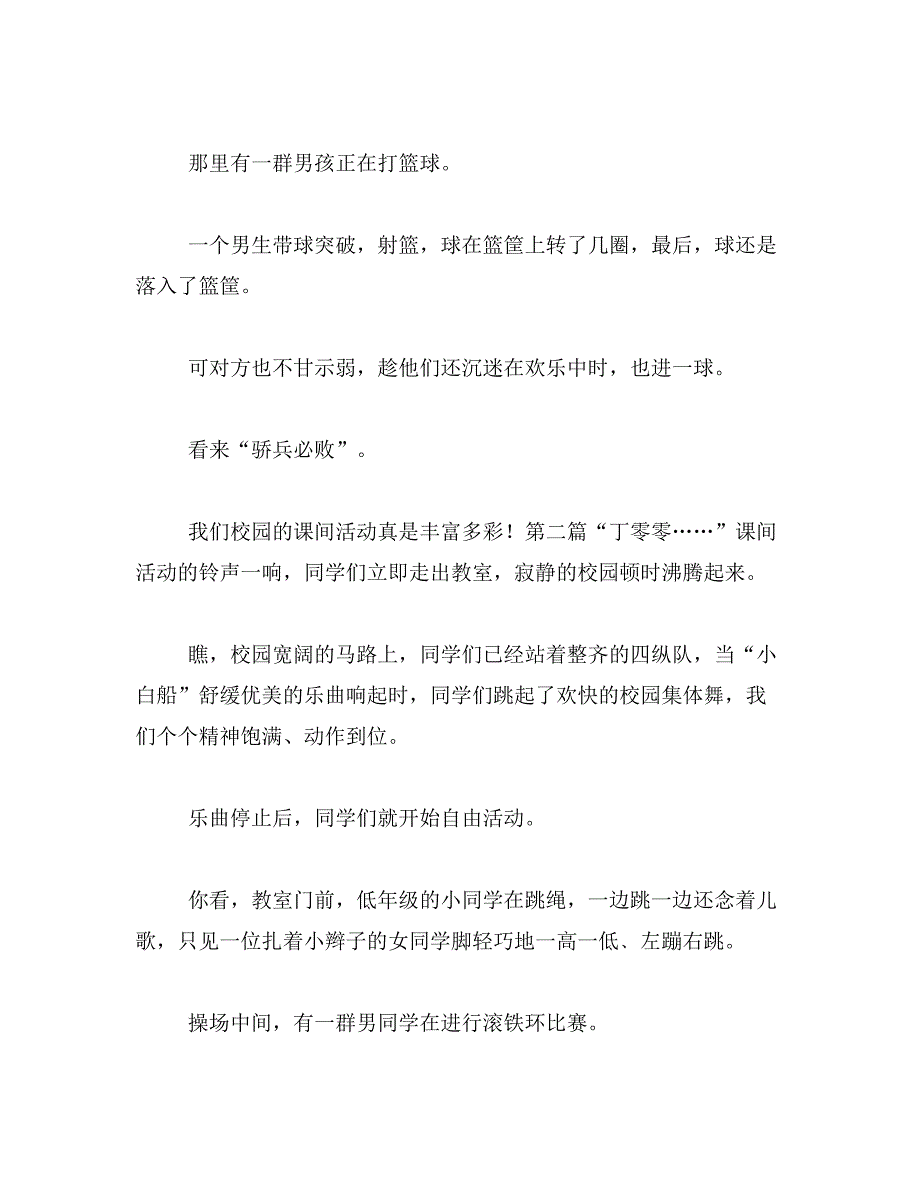 那里有一群男孩正在打篮球。

一个男生带球突破，射篮，球在篮筐上转了几圈，最后，球还是落入了篮筐。

可对方也不甘示弱，趁他们还沉迷在欢乐中时，也进一球。

看来“骄兵必败”。

我们校园的课间活动真是丰富多彩！第二篇“丁零零……”课间活动的铃声一响，同学们立即走出教室，寂静的校园顿时沸腾起来。

瞧，校园宽阔的马路上，同学们已经站着整齐的四纵队，当“小白船”舒缓优美的乐曲响起时，同学们跳起了欢快的校园集体舞，我们个个精神饱满、动作到位。

乐曲停止后，同学们就开始自由活动。

你看，教室门前，低年级的小同学在跳绳，一边跳一边还念着儿歌，只见一位扎着小辫子的女同学脚轻巧地一高一低、左蹦右跳。

操场中间，有一群男同学在进行滚铁环比赛。